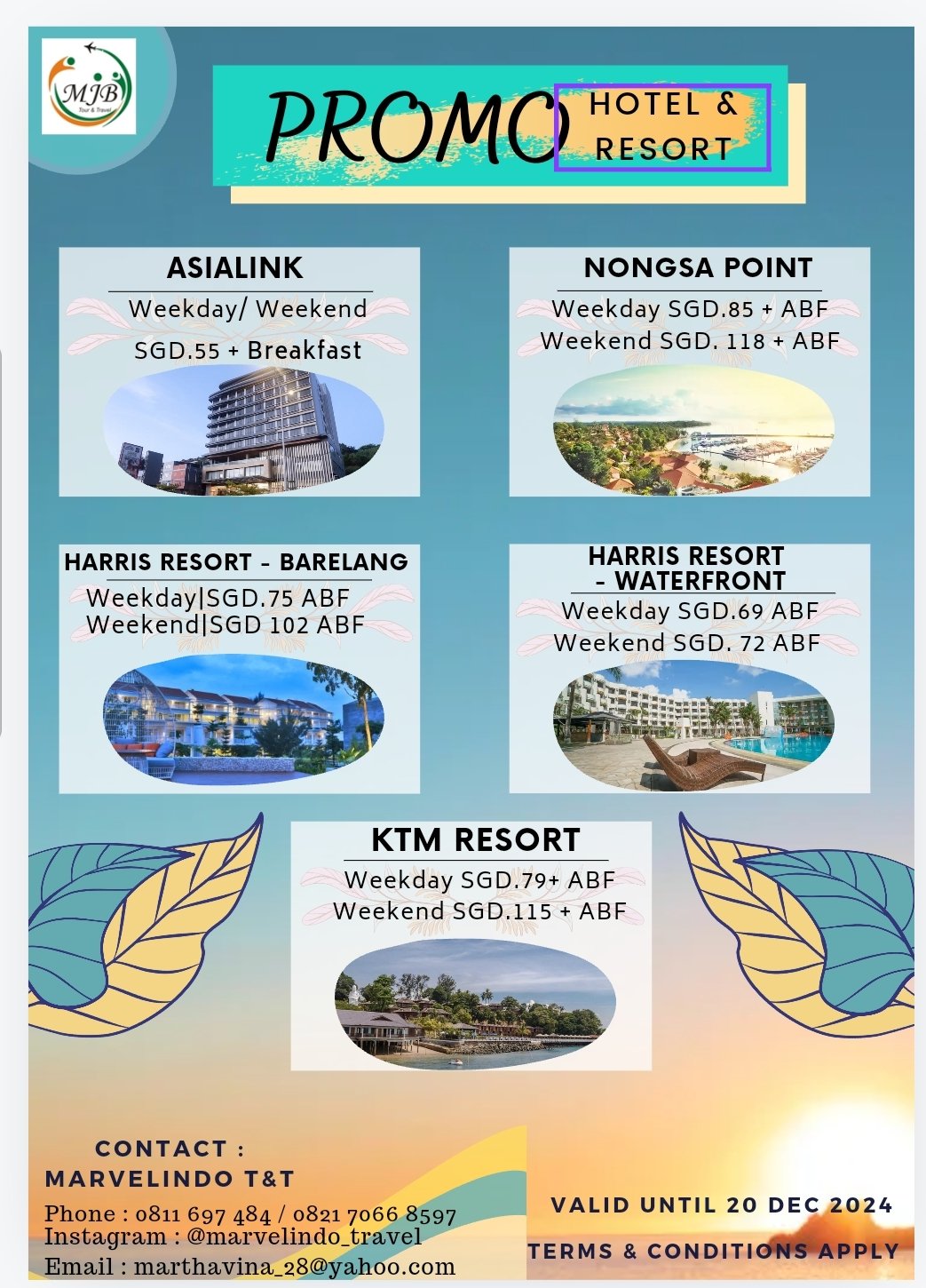 MJB
Tour & Travel

PROMO HOTEL & RESORT

ASIALINK
Weekday/ Weekend
SGD.55 + Breakfast

NONGSA POINT
Weekday SGD.85 + ABF
Weekend SGD. 118 + ABF

HARRIS RESORT - BARELANG
Weekday|SGD.75 ABF
Weekend|SGD 102 ABF

HARRIS RESORT - WATERFRONT
Weekday SGD.69 ABF
Weekend SGD. 72 ABF

KTM RESORT
Weekday SGD.79+ ABF
Weekend SGD.115 + ABF

CONTACT :
MARVELINDO T&T
Phone : 0811 697 484 / 0821 7066 8597
Instagram : @marvelindo_travel
Email : marthavina_28@yahoo.com

VALID UNTIL 20 DEC 2024
TERMS & CONDITIONS APPLY